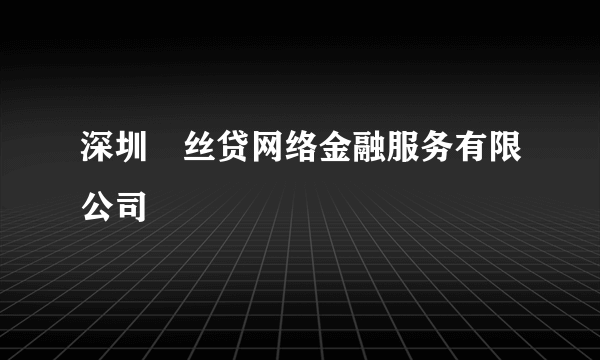 深圳　丝贷网络金融服务有限公司